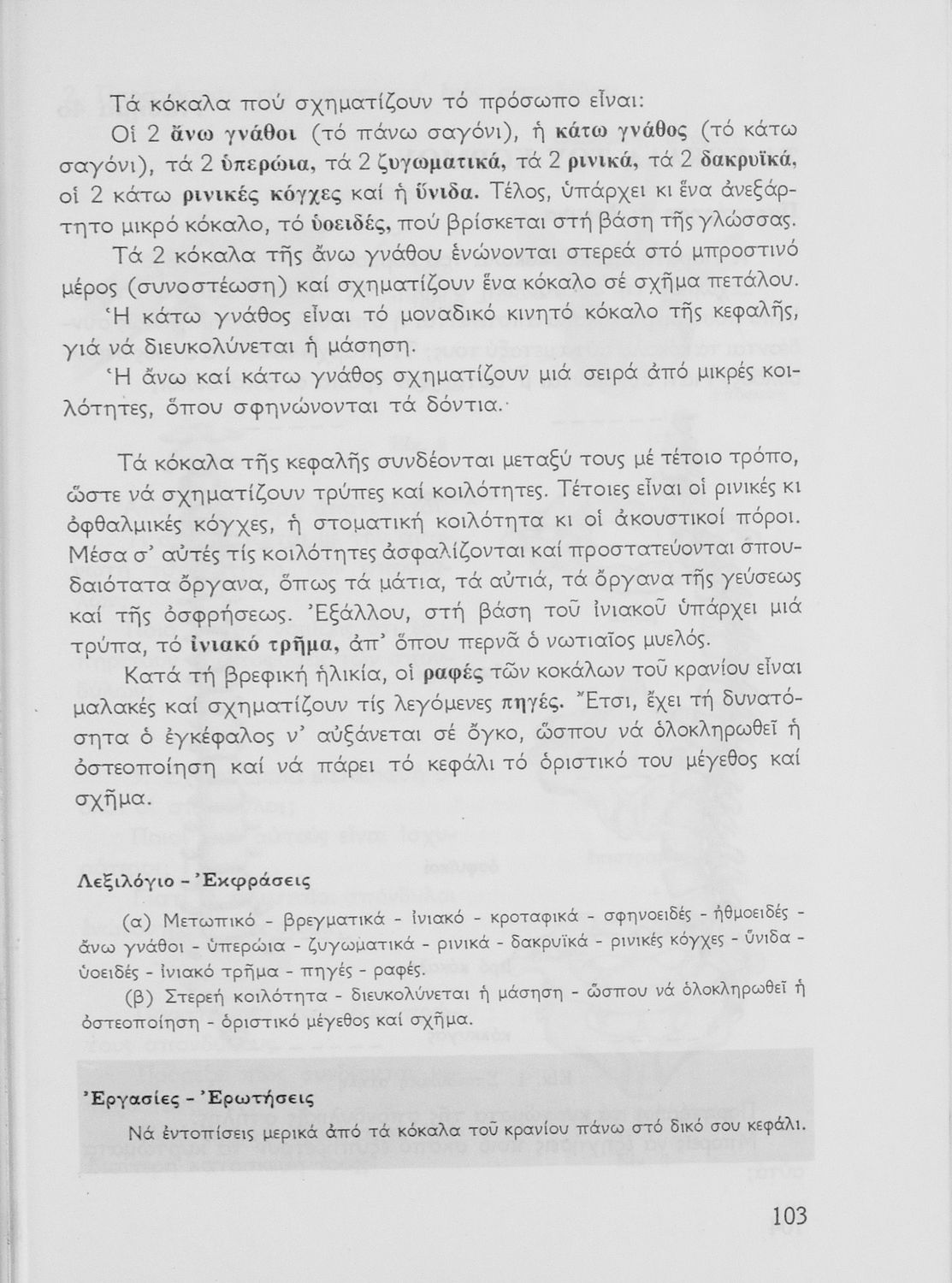 Τά κόκαλα πού σχηματίζουν τό πρόσωπο εἶναι:

Οἱ 2 ἄνω γνάθοι (τό πάνω σαγόνι), ἡ κάτω γνάθος (τό κάτω σαγόνι), τά 2 ὑπερώια, τά 2 ζυγωματικά, τά 2 ρινικά, τά 2 δακρυϊκά, οἱ 2 κάτω ρινικές κόγχες καί ἡ ὕνιδα. Τέλος, ὑπάρχει κι ἕνα ἀνεξάρτητο μικρό κόκαλο, τό ὑοειδές, πού βρίσκεται στή βάση τῆς γλώσσας.

Τά 2 κόκαλα τῆς ἄνω γνάθου ἑνώνονται στερεά στό μπροστινό μέρος (συνοστέωση) καί σχηματίζουν ἕνα κόκαλο σέ σχῆμα πετάλου.

Ἡ κάτω γνάθος εἶναι τό μοναδικό κινητό κόκαλο τῆς κεφαλῆς, γιά νά διευκολύνεται ἡ μάσηση.

Ἡ ἄνω καί κάτω γνάθος σχηματίζουν μιά σειρά ἀπό μικρές κοιλότητες, ὅπου σφηνώνονται τά δόντια.

Τά κόκαλα τῆς κεφαλῆς συνδέονται μεταξύ τους μέ τέτοιο τρόπο, ὥστε νά σχηματίζουν τρύπες καί κοιλότητες. Τέτοιες εἶναι οἱ ρινικές κι ὀφθαλμικές κόγχες, ἡ στοματική κοιλότητα κι οἱ ἀκουστικοί πόροι. Μέσα σ' αὐτές τίς κοιλότητες ἀσφαλίζονται καί προστατεύονται σπουδαιότατα ὄργανα, ὅπως τά μάτια, τά αὐτιά, τά ὄργανα τῆς γεύσεως καί τῆς ὀσφρήσεως. Ἐξάλλου, στή βάση τοῦ ἰνιακοῦ ὑπάρχει μιά τρύπα, τό ἰνιακό τρῆμα, ἀπ' ὅπου περνᾶ ὁ νωτιαῖος μυελός.

Κατά τή βρεφική ἡλικία, οἱ ραφές τῶν κοκάλων τοῦ κρανίου εἶναι μαλακές καί σχηματίζουν τίς λεγόμενες πηγές. Ἔτσι, ἔχει τή δυνατότητα ὁ ἐγκέφαλος ν' αὐξάνεται σέ ὄγκο, ὥσπου νά ὁλοκληρωθεῖ ἡ ὀστεοποίηση καί νά πάρει τό κεφάλι τό ὁριστικό του μέγεθος καί σχῆμα.

Λεξιλόγιο - Ἐκφράσεις

(α) Μετωπικό - βρεγματικά - ἰνιακό - κροταφικά - σφηνοειδές - ἠθμοειδές - ἄνω γνάθοι - ὑπερώια - ζυγωματικά - ρινικά - δακρυϊκά - ρινικές κόγχες - ὕνιδα - ὑοειδές - ἰνιακό τρῆμα - πηγές - ραφές.

(β) Στερεή κοιλότητα - διευκολύνεται ἡ μάσηση - ὥσπου νά ὁλοκληρωθεῖ ἡ ὀστεοποίηση - ὁριστικό μέγεθος καί σχῆμα.

Ἐργασίες - Ἐρωτήσεις

Νά ἐντοπίσεις μερικά ἀπό τά κόκαλα τοῦ κρανίου πάνω στό δικό σου κεφάλι.

103